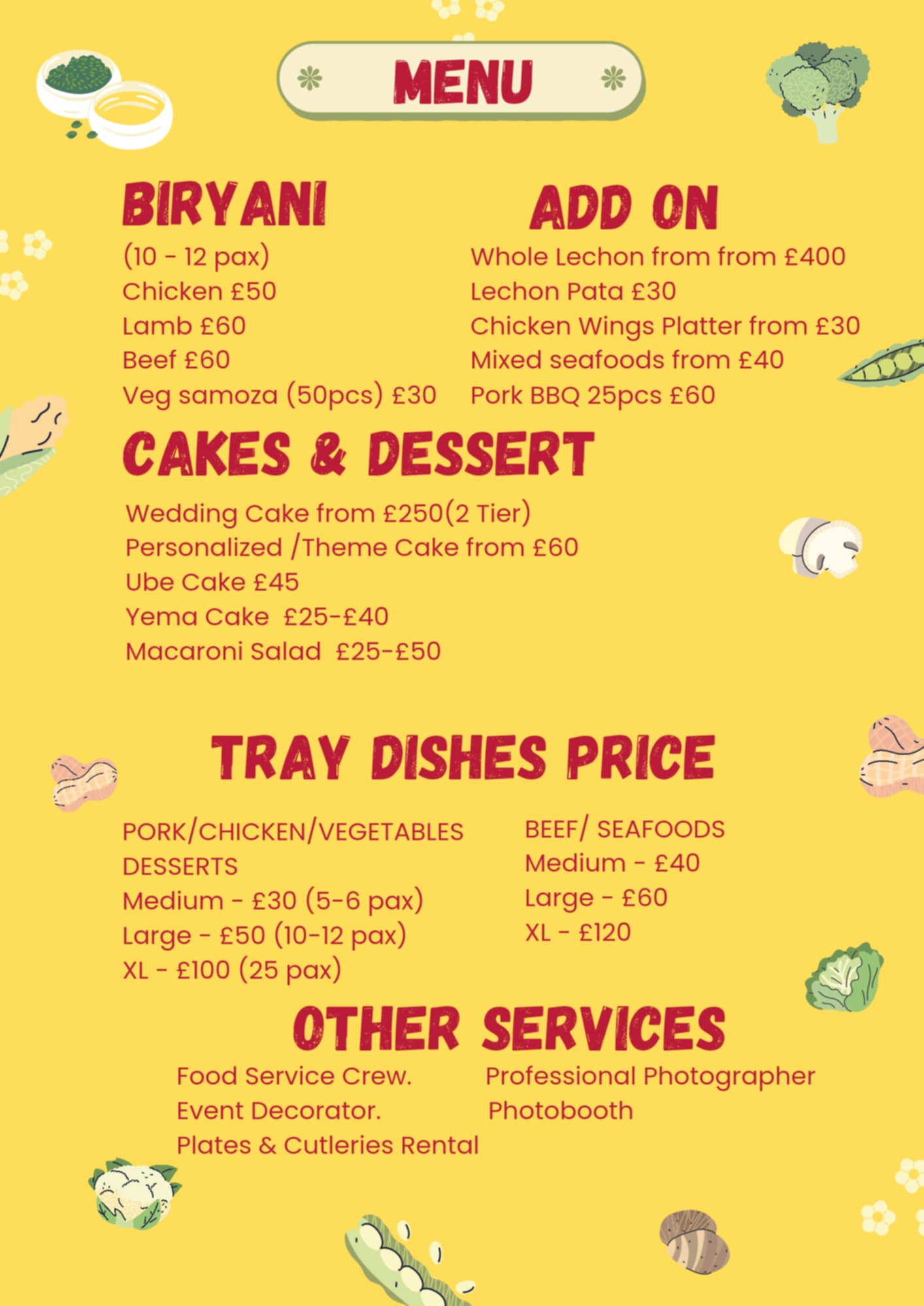 MENU

BIRYANI
(10 - 12 pax)
Chicken £50
Lamb £60
Beef £60
Veg samoza (50pcs) £30

ADD ON
Whole Lechon from from £400
Lechon Pata £30
Chicken Wings Platter from £30
Mixed seafoods from £40
Pork BBQ 25pcs £60

CAKES & DESSERT
Wedding Cake from £250(2 Tier)
Personalized /Theme Cake from £60
Ube Cake £45
Yema Cake £25-£40
Macaroni Salad £25-£50

TRAY DISHES PRICE
PORK/CHICKEN/VEGETABLES
DESSERTS
Medium - £30 (5-6 pax)
Large - £50 (10-12 pax)
XL - £100 (25 pax)

BEEF/ SEAFOODS
Medium - £40
Large - £60
XL - £120

OTHER SERVICES
Food Service Crew.
Event Decorator.
Plates & Cutleries Rental

Professional Photographer
Photobooth